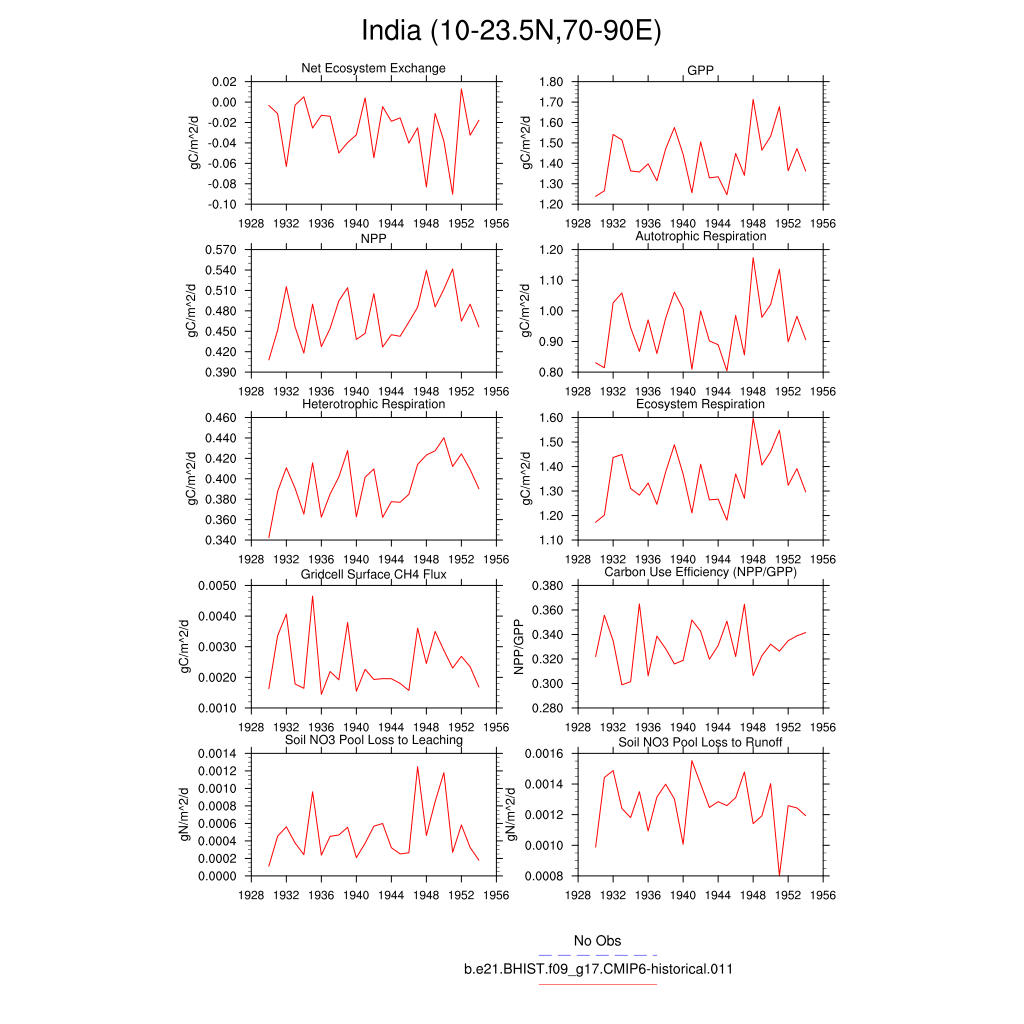 India (10-23.5N,70-90E)

Net Ecosystem Exchange

gC/m^2/d

0.02
0.00
-0.02
-0.04
-0.06
-0.08
-0.10

1928 1932 1936 1940 1944 1948 1952 1956

GPP

gC/m^2/d

1.80
1.70
1.60
1.50
1.40
1.30
1.20

1928 1932 1936 1940 1944 1948 1952 1956

NPP

gC/m^2/d

0.570
0.540
0.510
0.480
0.450
0.420
0.390

1928 1932 1936 1940 1944 1948 1952 1956

Autotrophic Respiration

gC/m^2/d

1.20
1.10
1.00
0.90
0.80

1928 1932 1936 1940 1944 1948 1952 1956

Heterotrophic Respiration

gC/m^2/d

0.460
0.440
0.420
0.400
0.380
0.360
0.340

1928 1932 1936 1940 1944 1948 1952 1956

Ecosystem Respiration

gC/m^2/d

1.60
1.50
1.40
1.30
1.20
1.10

1928 1932 1936 1940 1944 1948 1952 1956

Gridcell Surface CH4 Flux

gC/m^2/d

0.0050
0.0040
0.0030
0.0020
0.0010

1928 1932 1936 1940 1944 1948 1952 1956

Carbon Use Efficiency (NPP/GPP)

NPP/GPP

0.380
0.360
0.340
0.320
0.300
0.280

1928 1932 1936 1940 1944 1948 1952 1956

Soil NO3 Pool Loss to Leaching

gN/m^2/d

0.0014
0.0012
0.0010
0.0008
0.0006
0.0004
0.0002
0.0000

1928 1932 1936 1940 1944 1948 1952 1956

Soil NO3 Pool Loss to Runoff

gN/m^2/d

0.0016
0.0014
0.0012
0.0010
0.0008

1928 1932 1936 1940 1944 1948 1952 1956

No Obs

b.e21.BHIST.f09_g17.CMIP6-historical.011